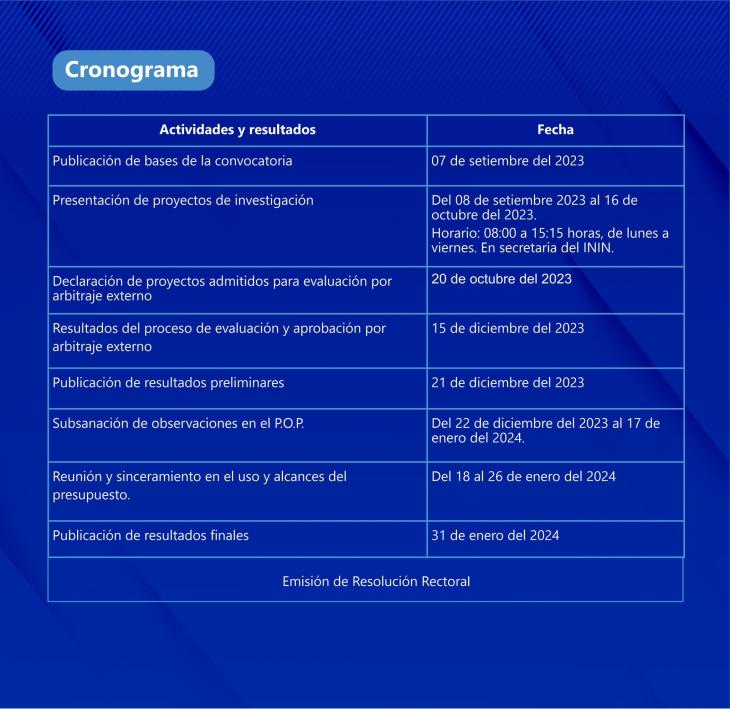 Cronograma

| Actividades y resultados | Fecha |
|---|---|
| Publicación de bases de la convocatoria | 07 de setiembre del 2023 |
| Presentación de proyectos de investigación | Del 08 de setiembre 2023 al 16 de octubre del 2023. Horario: 08:00 a 15:15 horas, de lunes a viernes. En secretaria del ININ. |
| Declaración de proyectos admitidos para evaluación por arbitraje externo | 20 de octubre del 2023 |
| Resultados del proceso de evaluación y aprobación por arbitraje externo | 15 de diciembre del 2023 |
| Publicación de resultados preliminares | 21 de diciembre del 2023 |
| Subsanación de observaciones en el P.O.P. | Del 22 de diciembre del 2023 al 17 de enero del 2024. |
| Reunión y sinceramiento en el uso y alcances del presupuesto. | Del 18 al 26 de enero del 2024 |
| Publicación de resultados finales | 31 de enero del 2024 |
| Emisión de Resolución Rectoral | |